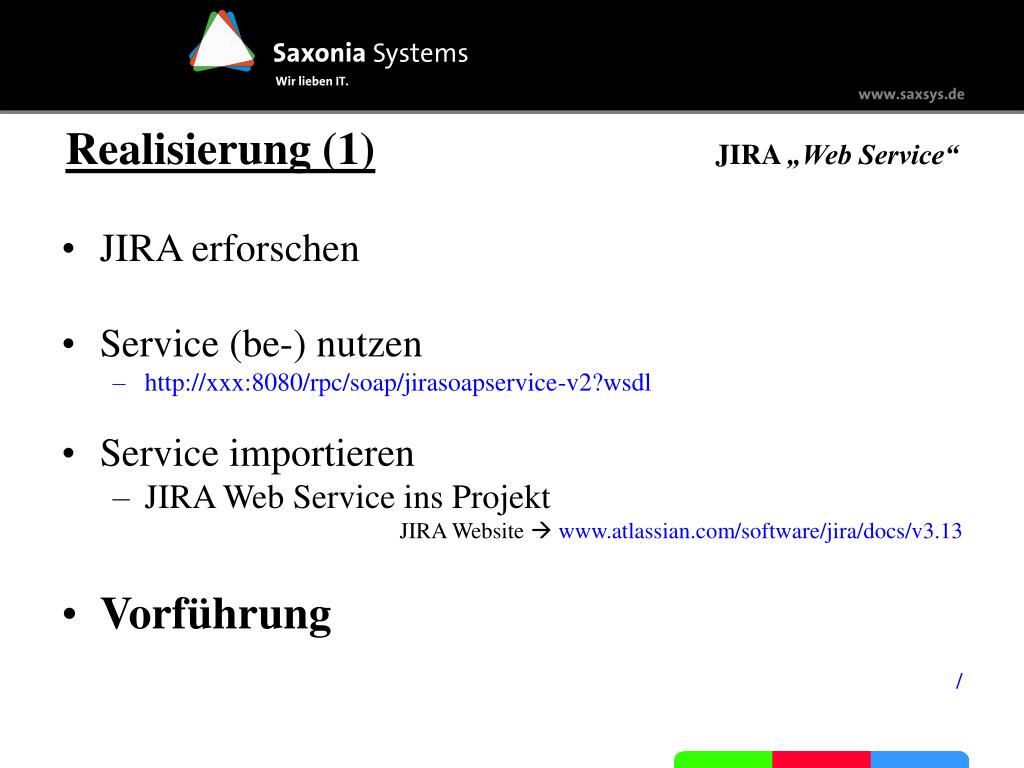 Saxonia Systems
Wir lieben IT.

www.saxsys.de

Realisierung (1)

JIRA „Web Service“

• JIRA erforschen

• Service (be-) nutzen
– http://xxx:8080/rpc/soap/jirasoapservice-v2?wsdl

• Service importieren
– JIRA Web Service ins Projekt

JIRA Website → www.atlassian.com/software/jira/docs/v3.13

• Vorführung

/